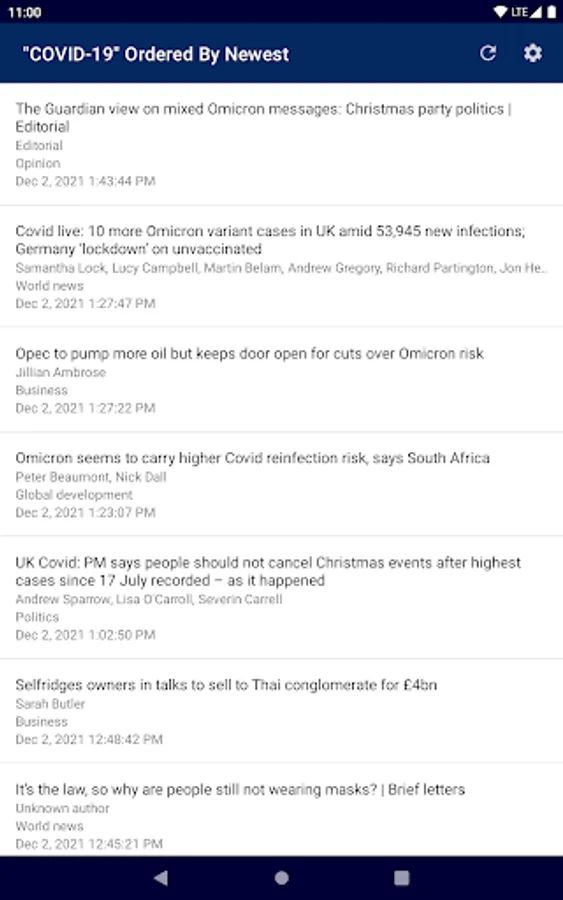 11:00 LTE

"COVID-19" Ordered By Newest

The Guardian view on mixed Omicron messages: Christmas party politics | Editorial
Editorial
Opinion
Dec 2, 2021 1:43:44 PM

Covid live: 10 more Omicron variant cases in UK amid 53,945 new infections; Germany 'lockdown' on unvaccinated
Samantha Lock, Lucy Campbell, Martin Belam, Andrew Gregory, Richard Partington, Jon He...
World news
Dec 2, 2021 1:27:47 PM

Opec to pump more oil but keeps door open for cuts over Omicron risk
Jillian Ambrose
Business
Dec 2, 2021 1:27:22 PM

Omicron seems to carry higher Covid reinfection risk, says South Africa
Peter Beaumont, Nick Dall
Global development
Dec 2, 2021 1:23:07 PM

UK Covid: PM says people should not cancel Christmas events after highest cases since 17 July recorded – as it happened
Andrew Sparrow, Lisa O'Carroll, Severin Carrell
Politics
Dec 2, 2021 1:02:50 PM

Selfridges owners in talks to sell to Thai conglomerate for £4bn
Sarah Butler
Business
Dec 2, 2021 12:48:42 PM

It's the law, so why are people still not wearing masks? | Brief letters
Unknown author
World news
Dec 2, 2021 12:45:21 PM